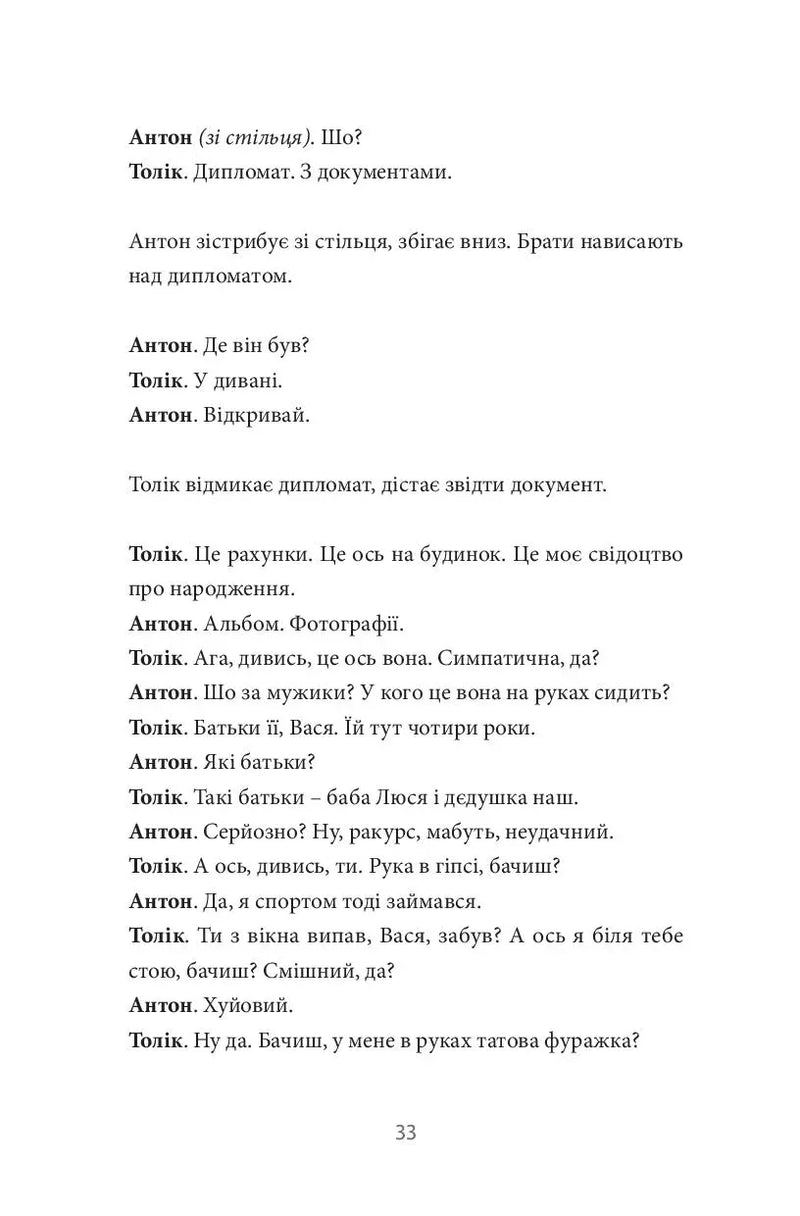 Антон (зі стільця). Шо?
Толік. Дипломат. З документами.

Антон зістрибує зі стільця, збігає вниз. Брати нависають над дипломатом.

Антон. Де він був?
Толік. У дивані.
Антон. Відкривай.

Толік відмикає дипломат, дістає звідти документ.

Толік. Це рахунки. Це ось на будинок. Це моє свідоцтво про народження.
Антон. Альбом. Фотографії.
Толік. Ага, дивись, це ось вона. Симпатична, да?
Антон. Шо за мужики? У кого це вона на руках сидить?
Толік. Батьки її, Вася. Їй тут чотири роки.
Антон. Які батьки?
Толік. Такі батьки – баба Люся і дєдушка наш.
Антон. Серйозно? Ну, ракурс, мабуть, неудачний.
Толік. А ось, дивись, ти. Рука в гіпсі, бачиш?
Антон. Да, я спортом тоді займався.
Толік. Ти з вікна випав, Вася, забув? А ось я біля тебе стою, бачиш? Смішний, да?
Антон. Хуйовий.
Толік. Ну да. Бачиш, у мене в руках татова фуражка?

33